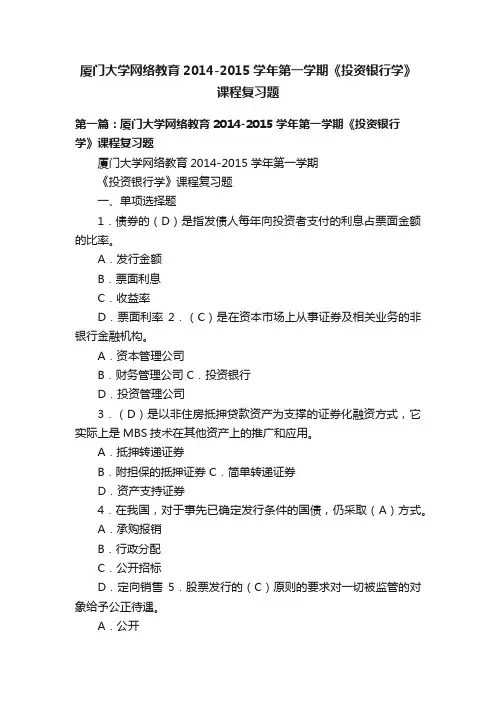 厦门大学网络教育 2014-2015 学年第一学期《投资银行学》课程复习题

第一篇：厦门大学网络教育 2014-2015 学年第一学期《投资银行学》课程复习题

厦门大学网络教育 2014-2015 学年第一学期

《投资银行学》课程复习题

一、单项选择题

1．债券的（D）是指发债人每年向投资者支付的利息占票面金额的比率。

A．发行金额

B．票面利息

C．收益率

D．票面利率 2．（C）是在资本市场上从事证券及相关业务的非银行金融机构。

A．资本管理公司

B．财务管理公司 C．投资银行

D．投资管理公司

3．（D）是以非住房抵押贷款资产为支撑的证券化融资方式，它实际上是 MBS 技术在其他资产上的推广和应用。

A．抵押转递证券

B．附担保的抵押证券 C．简单转递证券

D．资产支持证券

4．在我国，对于事先已确定发行条件的国债，仍采取（A）方式。

A．承购报销

B．行政分配

C．公开招标

D．定向销售 5．股票发行的（C）原则的要求对一切被监管的对象给予公正待遇。

A．公开